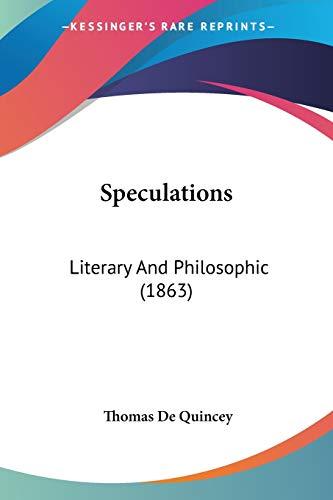 —KESSINGER'S RARE REPRINTS—

Speculations

Literary And Philosophic (1863)

Thomas De Quincey